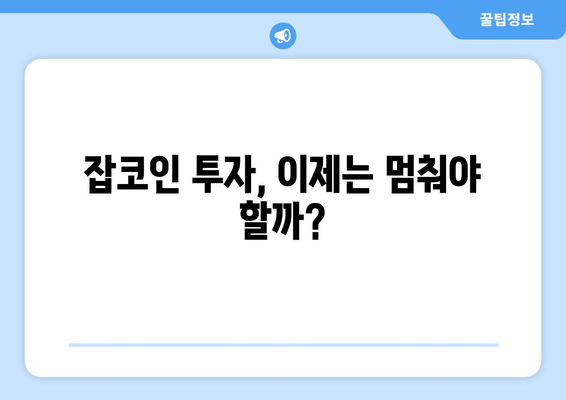 꿀팁정보

잡코인 투자, 이제는 멈춰야 할까?